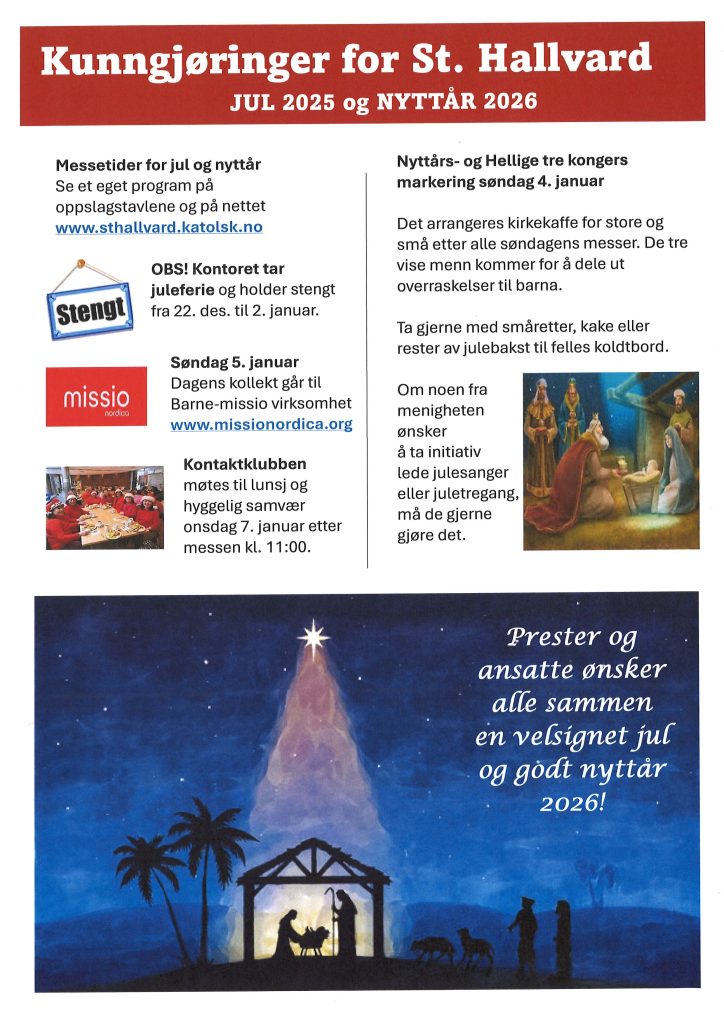 Kunngjøringer for St. Hallvard
JUL 2025 og NYTTÅR 2026

Messetider for jul og nyttår
Se et eget program på oppslagstavlene og på nettet
www.sthallvard.katolsk.no

Stengt

OBS! Kontoret tar juleferie og holder stengt fra 22. des. til 2. januar.

missio nordica

Søndag 5. januar
Dagens kollekt går til Barne-missio virksomhet
www.missionordica.org

Kontaktklubben
møtes til lunsj og hyggelig samvær onsdag 7. januar etter messen kl. 11:00.

Nyttårs- og Hellige tre kongers markering søndag 4. januar

Det arrangeres kirkekaffe for store og små etter alle søndagens messer. De tre vise menn kommer for å dele ut overraskelser til barna.

Ta gjerne med småretter, kake eller rester av julebakst til felles koldtbord.

Om noen fra menigheten ønsker å ta initiativ lede julesanger eller juletregang, må de gjerne gjøre det.

Prester og ansatte ønsker alle sammen en velsignet jul og godt nyttår 2026!